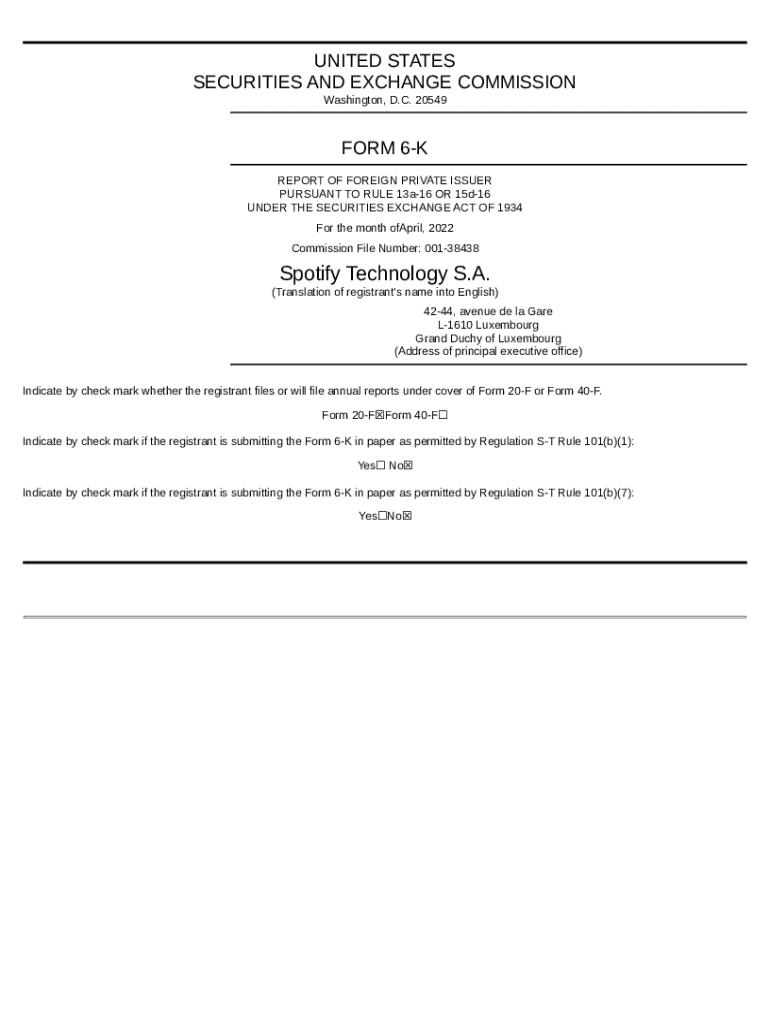 UNITED STATES
SECURITIES AND EXCHANGE COMMISSION
Washington, D.C. 20549

FORM 6-K

REPORT OF FOREIGN PRIVATE ISSUER
PURSUANT TO RULE 13a-16 OR 15d-16
UNDER THE SECURITIES EXCHANGE ACT OF 1934

For the month ofApril, 2022

Commission File Number: 001-38438

Spotify Technology S.A.
(Translation of registrant's name into English)

42-44, avenue de la Gare
L-1610 Luxembourg
Grand Duchy of Luxembourg
(Address of principal executive office)

Indicate by check mark whether the registrant files or will file annual reports under cover of Form 20-F or Form 40-F.

Form 20-F☒Form 40-F☐

Indicate by check mark if the registrant is submitting the Form 6-K in paper as permitted by Regulation S-T Rule 101(b)(1):

Yes☐ No☒

Indicate by check mark if the registrant is submitting the Form 6-K in paper as permitted by Regulation S-T Rule 101(b)(7):

Yes☐No☒